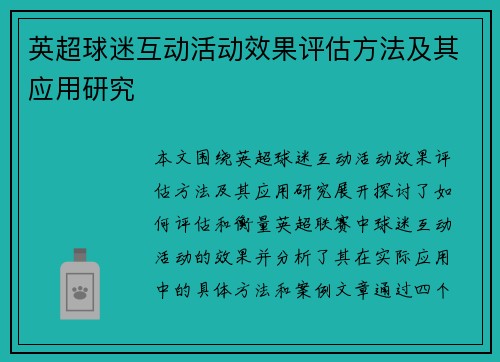 英超球迷互动活动效果评估方法及其应用研究

本文围绕英超球迷互动活动效果评估方法及其应用研究展开探讨了如何评估和衡量英超联赛中球迷互动活动的效果并分析了其在实际应用中的具体方法和案例文章通过四个